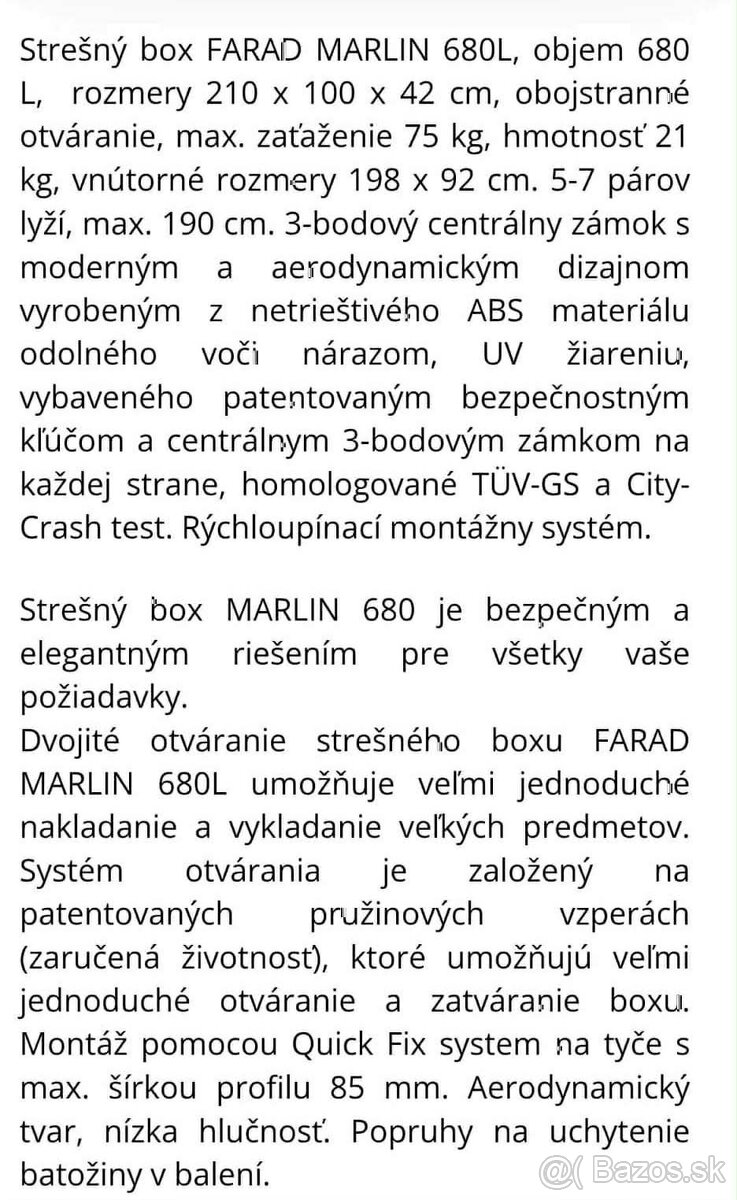 Strešný box FARAD MARLIN 680L, objem 680 L, rozmery 210 x 100 x 42 cm, obojstranné otváranie, max. zaťaženie 75 kg, hmotnosť 21 kg, vnútorné rozmery 198 x 92 cm. 5-7 párov lyží, max. 190 cm. 3-bodový centrálny zámok s moderným a aerodynamickým dizajnom vyrobeným z netrieštivého ABS materiálu odolného voči nárazom, UV žiareniu, vybaveného patentovaným bezpečnostným kľúčom a centrálnym 3-bodovým zámkom na každej strane, homologované TÜV-GS a City-Crash test. Rýchloupínací montážny systém.

Strešný box MARLIN 680 je bezpečným a elegantným riešením pre všetky vaše požiadavky.
Dvojité otváranie strešného boxu FARAD MARLIN 680L umožňuje veľmi jednoduché nakladanie a vykladanie veľkých predmetov. Systém otvárania je založený na patentovaných pružinových vzperách (zaručená životnosť), ktoré umožňujú veľmi jednoduché otváranie a zatváranie boxu. Montáž pomocou Quick Fix system na tyče s max. šírkou profilu 85 mm. Aerodynamický tvar, nízka hlučnosť. Popruhy na uchytenie batožiny v balení.

Bazos.sk